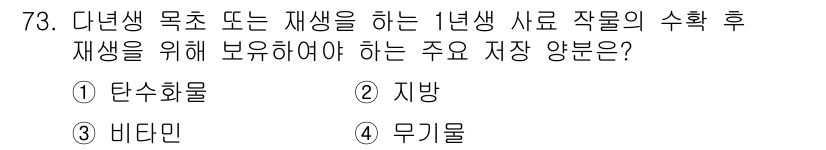 73. 다년생 목초 또는 재생을 하는 1년생 사료 작물의 수확 후 재생을 위해 보유하여야 하는 주요 저장 양분은?

① 탄수화물 ② 지방

③ 비타민 ④ 무기물